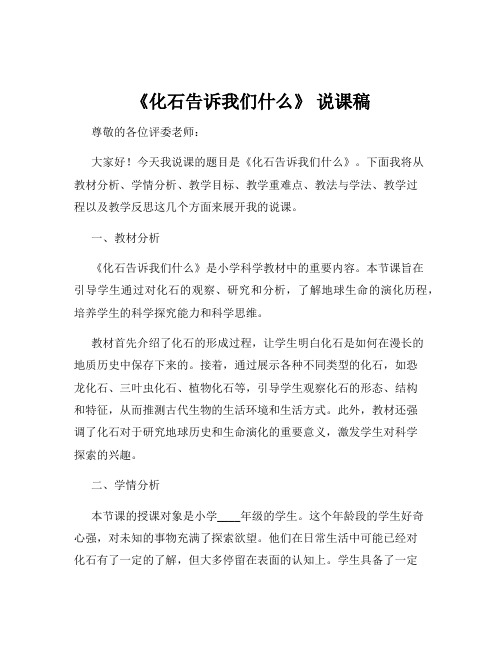 《化石告诉我们什么》 说课稿

尊敬的各位评委老师：

大家好！今天我说课的题目是《化石告诉我们什么》。下面我将从教材分析、学情分析、教学目标、教学重难点、教法与学法、教学过程以及教学反思这几个方面来展开我的说课。

一、教材分析

《化石告诉我们什么》是小学科学教材中的重要内容。本节课旨在引导学生通过对化石的观察、研究和分析，了解地球生命的演化历程，培养学生的科学探究能力和科学思维。

教材首先介绍了化石的形成过程，让学生明白化石是如何在漫长的地质历史中保存下来的。接着，通过展示各种不同类型的化石，如恐龙化石、三叶虫化石、植物化石等，引导学生观察化石的形态、结构和特征，从而推测古代生物的生活环境和生活方式。此外，教材还强调了化石对于研究地球历史和生命演化的重要意义，激发学生对科学探索的兴趣。

二、学情分析

本节课的授课对象是小学____年级的学生。这个年龄段的学生好奇心强，对未知的事物充满了探索欲望。他们在日常生活中可能已经对化石有了一定的了解，但大多停留在表面的认知上。学生具备了一定